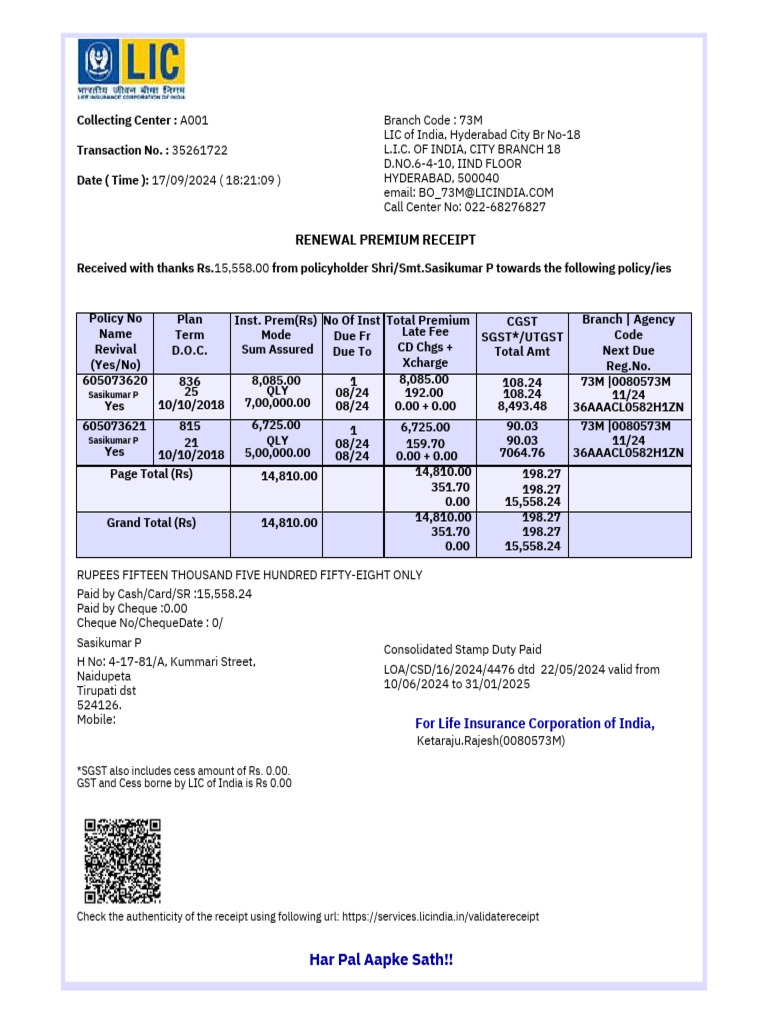 LIC
भारतीय जीवन बीमा निगम
LIFE INSURANCE CORPORATION OF INDIA

Collecting Center : A001

Transaction No. : 35261722

Date ( Time ): 17/09/2024 ( 18:21:09 )

Branch Code : 73M
LIC of India, Hyderabad City Br No-18
L.I.C. OF INDIA, CITY BRANCH 18
D.NO.6-4-10, IIND FLOOR
HYDERABAD, 500040
email: BO_73M@LICINDIA.COM
Call Center No: 022-68276827

RENEWAL PREMIUM RECEIPT

Received with thanks Rs.15,558.00 from policyholder Shri/Smt.Sasikumar P towards the following policy/ies

| Policy No Name Revival (Yes/No) | Plan Term D.O.C. | Inst. Prem(Rs) Mode Sum Assured | No Of Inst Due Fr Due To | Total Premium Late Fee CD Chgs + Xcharge | CGST SGST*/UTGST Total Amt | Branch \| Agency Code Next Due Reg.No. |
|---|---|---|---|---|---|---|
| 605073620 Sasikumar P Yes | 836 25 10/10/2018 | 8,085.00 QLY 7,00,000.00 | 1 08/24 08/24 | 8,085.00 192.00 0.00 + 0.00 | 108.24 108.24 8,493.48 | 73M \|0080573M 11/24 36AAACL0582H1ZN |
| 605073621 Sasikumar P Yes | 815 21 10/10/2018 | 6,725.00 QLY 5,00,000.00 | 1 08/24 08/24 | 6,725.00 159.70 0.00 + 0.00 | 90.03 90.03 7064.76 | 73M \|0080573M 11/24 36AAACL0582H1ZN |
| Page Total (Rs) | | 14,810.00 | | 14,810.00 351.70 0.00 | 198.27 198.27 15,558.24 | |
| Grand Total (Rs) | | 14,810.00 | | 14,810.00 351.70 0.00 | 198.27 198.27 15,558.24 | |

RUPEES FIFTEEN THOUSAND FIVE HUNDRED FIFTY-EIGHT ONLY
Paid by Cash/Card/SR :15,558.24
Paid by Cheque :0.00
Cheque No/ChequeDate : 0/

Sasikumar P
H No: 4-17-81/A, Kummari Street,
Naidupeta
Tirupati dst
524126.
Mobile:

Consolidated Stamp Duty Paid
LOA/CSD/16/2024/4476 dtd 22/05/2024 valid from 10/06/2024 to 31/01/2025

For Life Insurance Corporation of India,
Ketaraju.Rajesh(0080573M)

*SGST also includes cess amount of Rs. 0.00.
GST and Cess borne by LIC of India is Rs 0.00

Check the authenticity of the receipt using following url: https://services.licindia.in/validatereceipt

Har Pal Aapke Sath!!